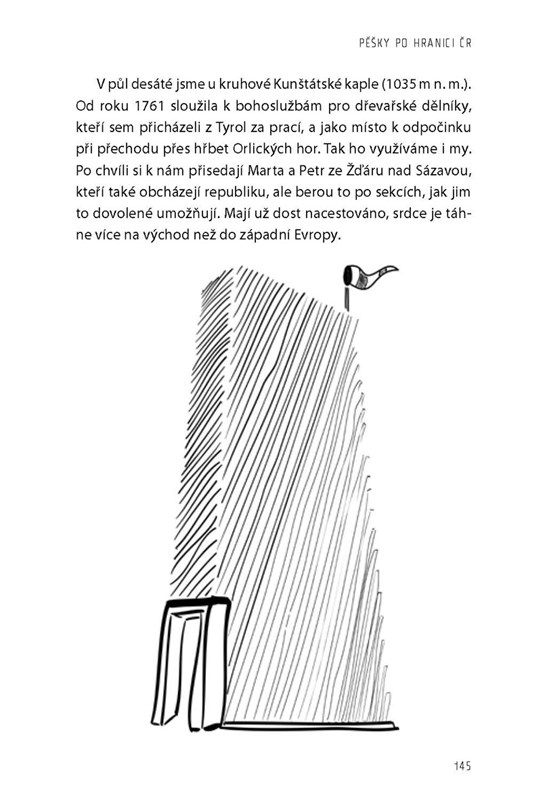 PĚŠKY PO HRANICI ČR

V půl desáté jsme u kruhové Kunštátské kaple (1035 m n. m.). Od roku 1761 sloužila k bohoslužbám pro dřevařské dělníky, kteří sem přicházeli z Tyrol za prací, a jako místo k odpočinku při přechodu přes hřbet Orlických hor. Tak ho využíváme i my. Po chvíli si k nám přisedají Marta a Petr ze Žďáru nad Sázavou, kteří také obcházejí republiku, ale berou to po sekcích, jak jim to dovolené umožňují. Mají už dost nacestováno, srdce je táhne více na východ než do západní Evropy.

145